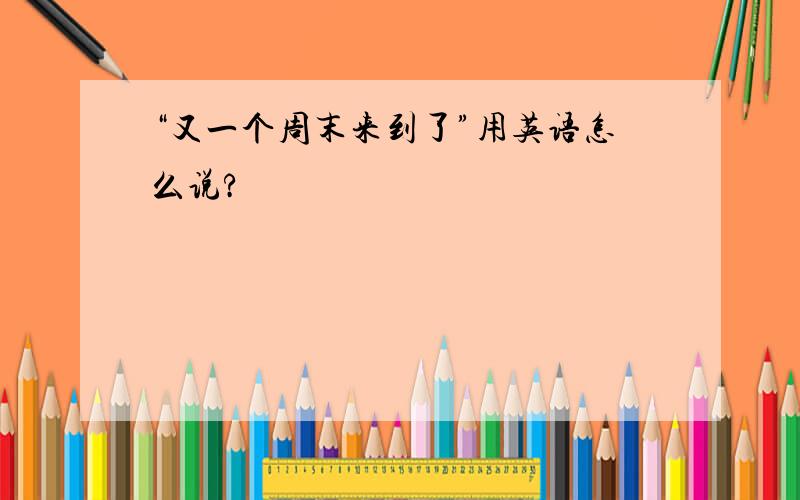 “又一个周末来到了”用英语怎么说?

0 1 2 3 4 5 6 7 8 9 10 11 12 13 14 15 16 17 18 19 20 21 22 23 24 25 26 27 28 29 30